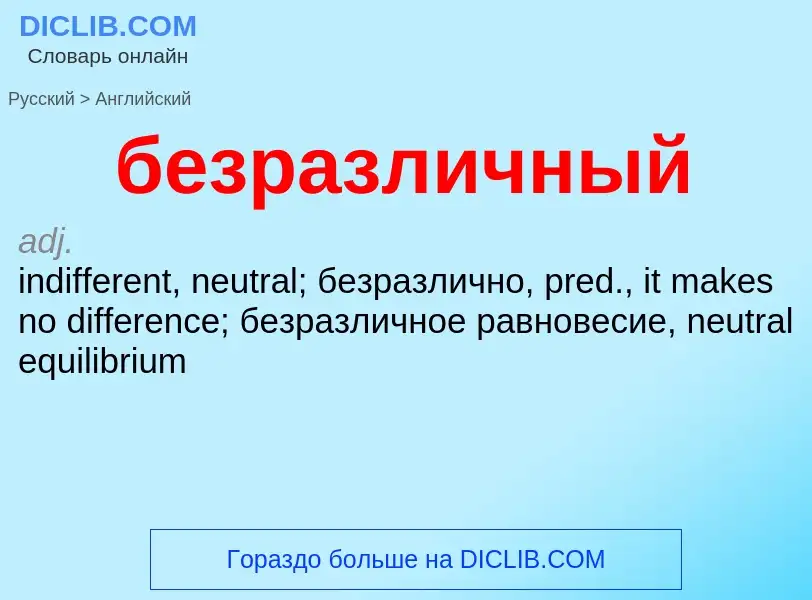 DICLIB.COM
Словарь онлайн

Русский > Английский

безразличный

adj.
indifferent, neutral; безразлично, pred., it makes no difference; безразличное равновесие, neutral equilibrium

Гораздо больше на DICLIB.COM